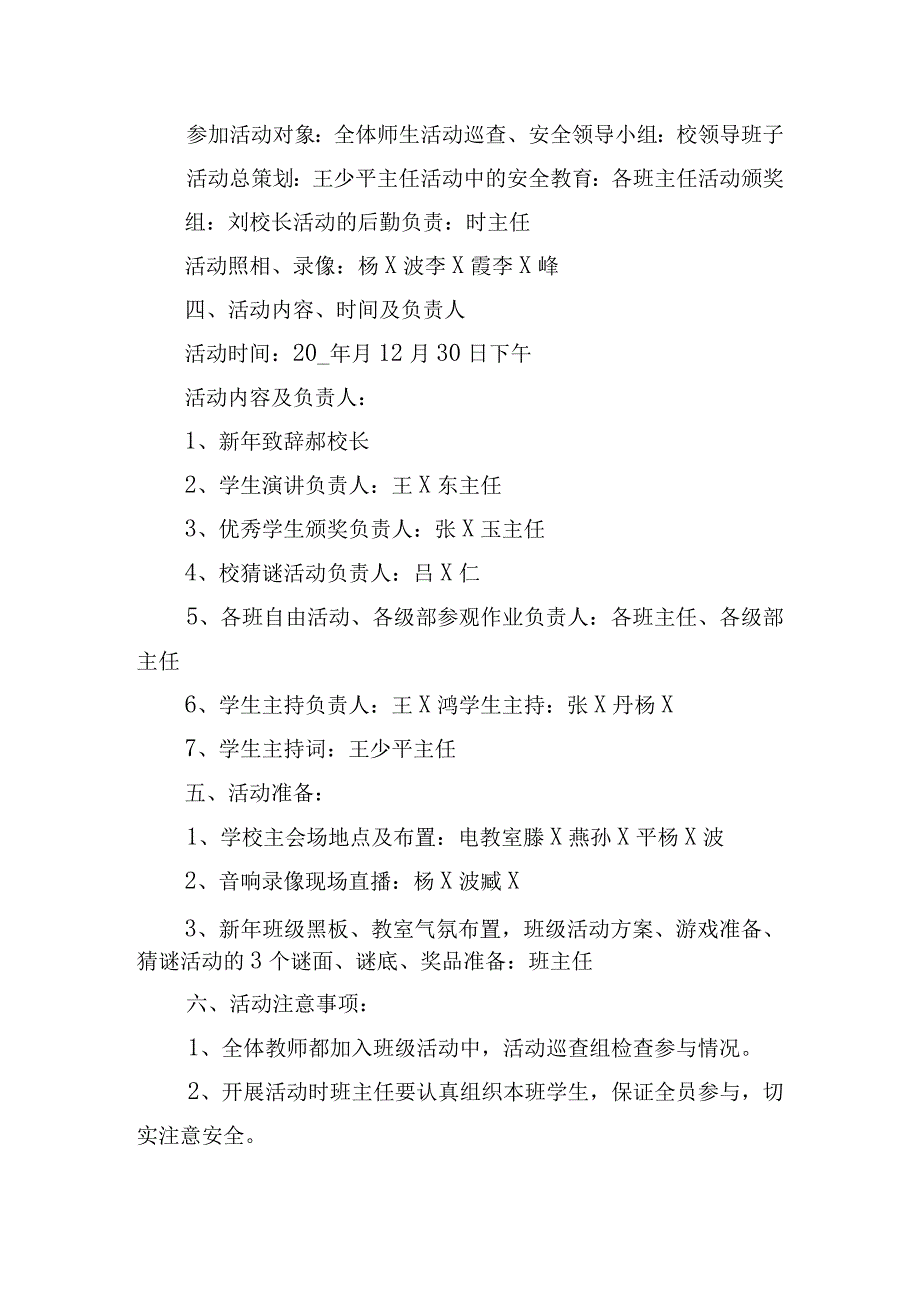 参加活动对象：全体师生活动巡查、安全领导小组：校领导班子

活动总策划：王少平主任活动中的安全教育：各班主任活动颁奖组：刘校长活动的后勤负责：时主任

活动照相、录像：杨X波李X霞李X峰

四、活动内容、时间及负责人

活动时间：20_年月12月30日下午

活动内容及负责人：

1、新年致辞郝校长

2、学生演讲负责人：王X东主任

3、优秀学生颁奖负责人：张X玉主任

4、校猜谜活动负责人：吕X仁

5、各班自由活动、各级部参观作业负责人：各班主任、各级部主任

6、学生主持负责人：王X鸿学生主持：张X丹杨X

7、学生主持词：王少平主任

五、活动准备：

1、学校主会场地点及布置：电教室滕X燕孙X平杨X波

2、音响录像现场直播：杨X波臧X

3、新年班级黑板、教室气氛布置，班级活动方案、游戏准备、猜谜活动的3个谜面、谜底、奖品准备：班主任

六、活动注意事项：

1、全体教师都加入班级活动中，活动巡查组检查参与情况。

2、开展活动时班主任要认真组织本班学生，保证全员参与，切实注意安全。